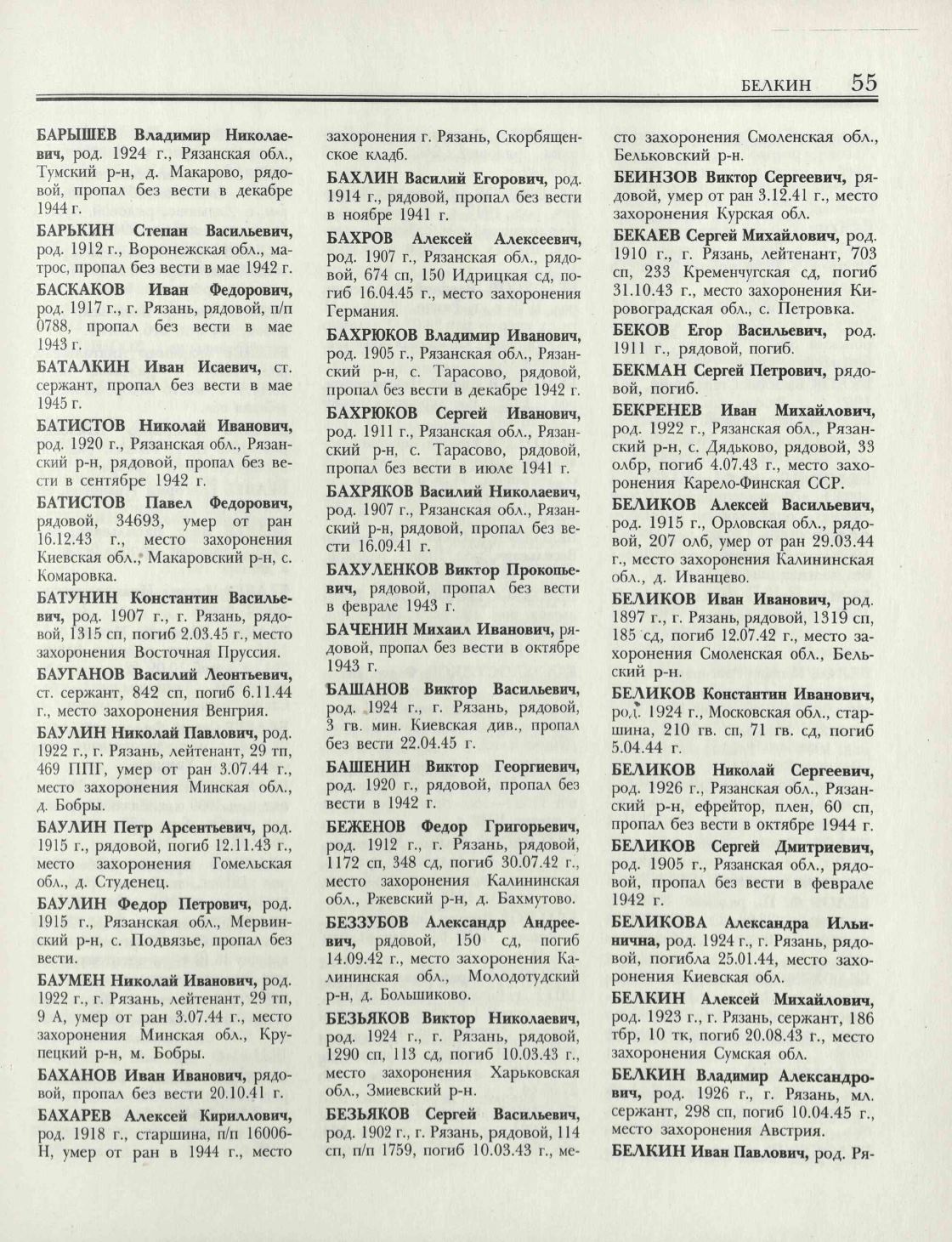 БЕЛКИН 55

БАРЫШЕВ Владимир Николаевич, род. 1924 г., Рязанская обл., Тумский р-н, д. Макарово, рядовой, пропал без вести в декабре 1944 г.

БАРЬКИН Степан Васильевич, род. 1912 г., Воронежская обл., матрос, пропал без вести в мае 1942 г.

БАСКАКОВ Иван Федорович, род. 1917 г., г. Рязань, рядовой, п/п 0788, пропал без вести в мае 1943 г.

БАТАЛКИН Иван Исаевич, ст. сержант, пропал без вести в мае 1945 г.

БАТИСТОВ Николай Иванович, род. 1920 г., Рязанская обл., Рязанский р-н, рядовой, пропал без вести в сентябре 1942 г.

БАТИСТОВ Павел Федорович, рядовой, 34693, умер от ран 16.12.43 г., место захоронения Киевская обл., Макаровский р-н, с. Комаровка.

БАТУНИН Константин Васильевич, род. 1907 г., г. Рязань, рядовой, 1315 сп, погиб 2.03.45 г., место захоронения Восточная Пруссия.

БАУГАНОВ Василий Леонтьевич, ст. сержант, 842 сп, погиб 6.11.44 г., место захоронения Венгрия.

БАУЛИН Николай Павлович, род. 1922 г., г. Рязань, лейтенант, 29 тп, 469 ППГ, умер от ран 3.07.44 г., место захоронения Минская обл., д. Бобры.

БАУЛИН Петр Арсентьевич, род. 1915 г., рядовой, погиб 12.11.43 г., место захоронения Гомельская обл., д. Студенец.

БАУЛИН Федор Петрович, род. 1915 г., Рязанская обл., Мервинский р-н, с. Подвязье, пропал без вести.

БАУМЕН Николай Иванович, род. 1922 г., г. Рязань, лейтенант, 29 тп, 9 А, умер от ран 3.07.44 г., место захоронения Минская обл., Крупецкий р-н, м. Бобры.

БАХАНОВ Иван Иванович, рядовой, пропал без вести 20.10.41 г.

БАХАРЕВ Алексей Кириллович, род. 1918 г., старшина, п/п 16006-Н, умер от ран в 1944 г., место захоронения г. Рязань, Скорбященское кладб.

БАХЛИН Василий Егорович, род. 1914 г., рядовой, пропал без вести в ноябре 1941 г.

БАХРОВ Алексей Алексеевич, род. 1907 г., Рязанская обл., рядовой, 674 сп, 150 Идрицкая сд, погиб 16.04.45 г., место захоронения Германия.

БАХРЮКОВ Владимир Иванович, род. 1905 г., Рязанская обл., Рязанский р-н, с. Тарасово, рядовой, пропал без вести в декабре 1942 г.

БАХРЮКОВ Сергей Иванович, род. 1911 г., Рязанская обл., Рязанский р-н, с. Тарасово, рядовой, пропал без вести в июле 1941 г.

БАХРЯКОВ Василий Николаевич, род. 1907 г., Рязанская обл., Рязанский р-н, рядовой, пропал без вести 16.09.41 г.

БАХУЛЕНКОВ Виктор Прокопьевич, рядовой, пропал без вести в феврале 1943 г.

БАЧЕНИН Михаил Иванович, рядовой, пропал без вести в октябре 1943 г.

БАШАНОВ Виктор Васильевич, род. 1924 г., г. Рязань, рядовой, 3 гв. мин. Киевская див., пропал без вести 22.04.45 г.

БАШЕНИН Виктор Георгиевич, род. 1920 г., рядовой, пропал без вести в 1942 г.

БЕЖЕНОВ Федор Григорьевич, род. 1912 г., г. Рязань, рядовой, 1172 сп, 348 сд, погиб 30.07.42 г., место захоронения Калининская обл., Ржевский р-н, д. Бахмутово.

БЕЗЗУБОВ Александр Андреевич, рядовой, 150 сд, погиб 14.09.42 г., место захоронения Калининская обл., Молодотудский р-н, д. Большиково.

БЕЗЬЯКОВ Виктор Николаевич, род. 1924 г., г. Рязань, рядовой, 1290 сп, 113 сд, погиб 10.03.43 г., место захоронения Харьковская обл., Змиевский р-н.

БЕЗЬЯКОВ Сергей Васильевич, род. 1902 г., г. Рязань, рядовой, 114 сп, п/п 1759, погиб 10.03.43 г., место захоронения Смоленская обл., Бельковский р-н.

БЕИНЗОВ Виктор Сергеевич, рядовой, умер от ран 3.12.41 г., место захоронения Курская обл.

БЕКАЕВ Сергей Михайлович, род. 1910 г., г. Рязань, лейтенант, 703 сп, 233 Кременчугская сд, погиб 31.10.43 г., место захоронения Кировоградская обл., с. Петровка.

БЕКОВ Егор Васильевич, род. 1911 г., рядовой, погиб.

БЕКМАН Сергей Петрович, рядовой, погиб.

БЕКРЕНЕВ Иван Михайлович, род. 1922 г., Рязанская обл., Рязанский р-н, с. Дядьково, рядовой, 33 олбр, погиб 4.07.43 г., место захоронения Карело-Финская ССР.

БЕЛИКОВ Алексей Васильевич, род. 1915 г., Орловская обл., рядовой, 207 олб, умер от ран 29.03.44 г., место захоронения Калининская обл., д. Иванцево.

БЕЛИКОВ Иван Иванович, род. 1897 г., г. Рязань, рядовой, 1319 сп, 185 сд, погиб 12.07.42 г., место захоронения Смоленская обл., Бельский р-н.

БЕЛИКОВ Константин Иванович, род. 1924 г., Московская обл., старшина, 210 гв. сп, 71 гв. сд, погиб 5.04.44 г.

БЕЛИКОВ Николай Сергеевич, род. 1926 г., Рязанская обл., Рязанский р-н, ефрейтор, плен, 60 сп, пропал без вести в октябре 1944 г.

БЕЛИКОВ Сергей Дмитриевич, род. 1905 г., Рязанская обл., рядовой, пропал без вести в феврале 1942 г.

БЕЛИКОВА Александра Ильинична, род. 1924 г., г. Рязань, рядовой, погибла 25.01.44, место захоронения Киевская обл.

БЕЛКИН Алексей Михайлович, род. 1923 г., г. Рязань, сержант, 186 тбр, 10 тк, погиб 20.08.43 г., место захоронения Сумская обл.

БЕЛКИН Владимир Александрович, род. 1926 г., г. Рязань, мл. сержант, 298 сп, погиб 10.04.45 г., место захоронения Австрия.

БЕЛКИН Иван Павлович, род. Ря-